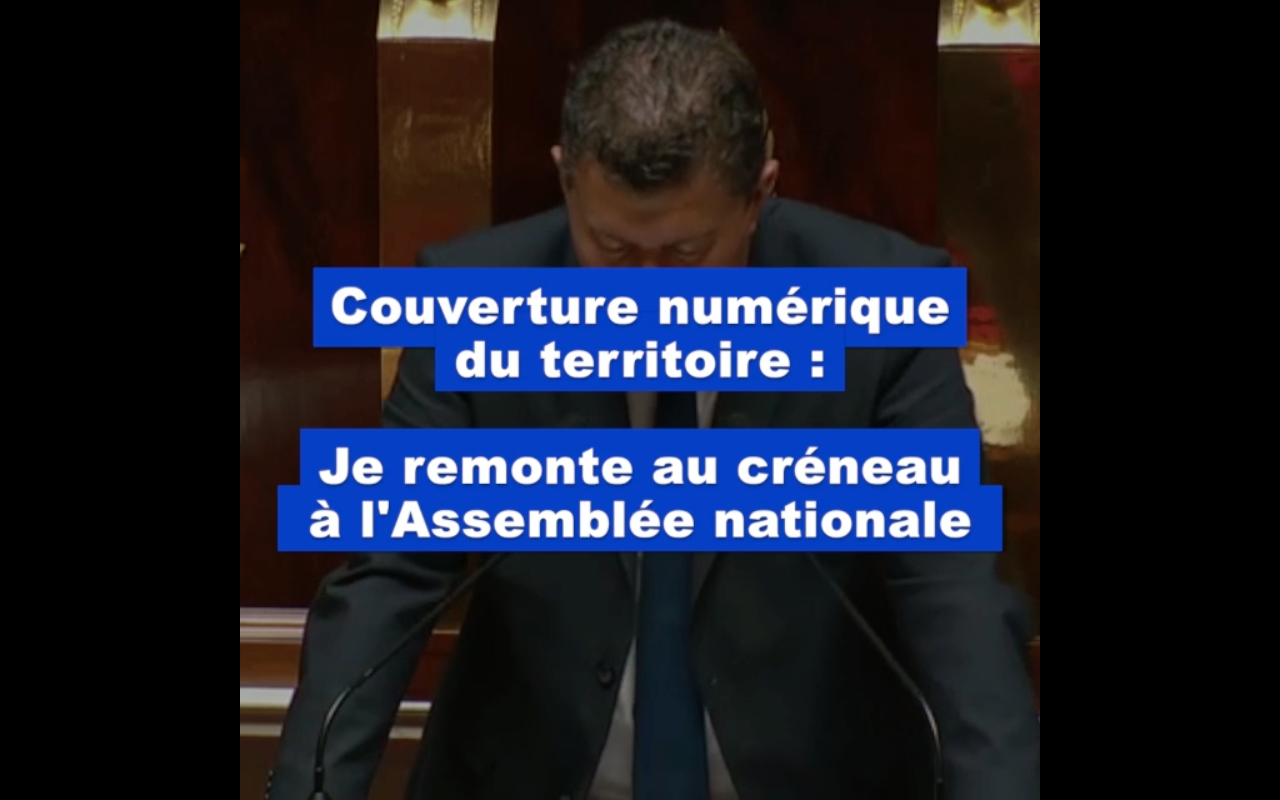 Couverture numérique du territoire :

Je remonte au créneau à l'Assemblée nationale